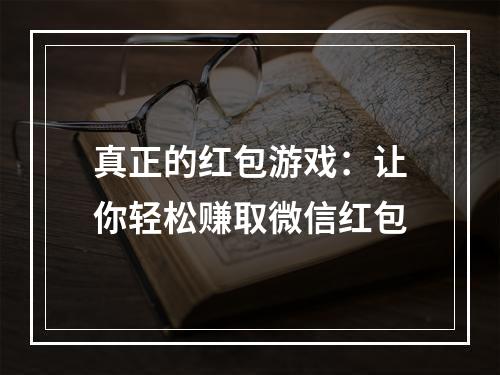 真正的红包游戏：让你轻松赚取微信红包